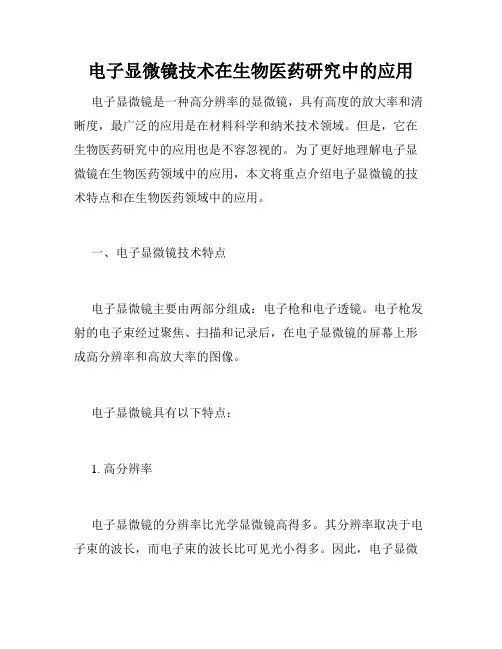 电子显微镜技术在生物医药研究中的应用

电子显微镜是一种高分辨率的显微镜，具有高度的放大率和清晰度，最广泛的应用是在材料科学和纳米技术领域。但是，它在生物医药研究中的应用也是不容忽视的。为了更好地理解电子显微镜在生物医药领域中的应用，本文将重点介绍电子显微镜的技术特点和在生物医药领域中的应用。

一、电子显微镜技术特点

电子显微镜主要由两部分组成：电子枪和电子透镜。电子枪发射的电子束经过聚焦、扫描和记录后，在电子显微镜的屏幕上形成高分辨率和高放大率的图像。

电子显微镜具有以下特点：

1. 高分辨率

电子显微镜的分辨率比光学显微镜高得多。其分辨率取决于电子束的波长，而电子束的波长比可见光小得多。因此，电子显微